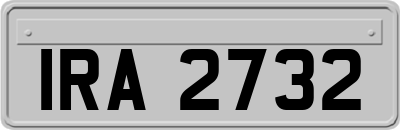 IRA 2732